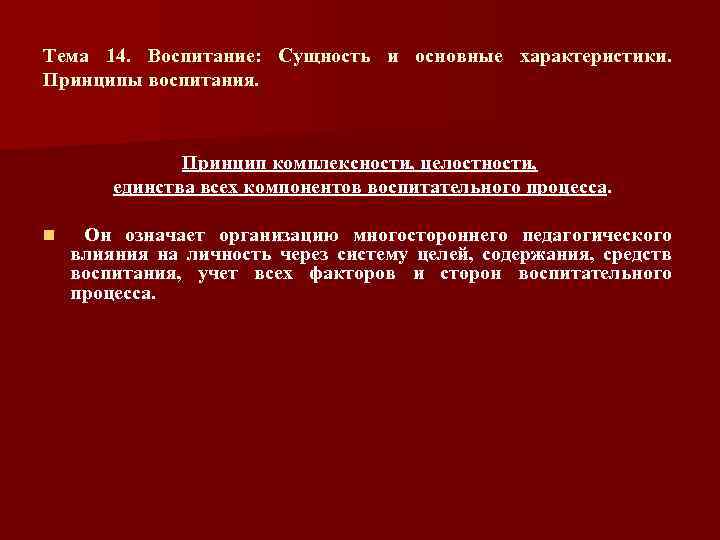 Тема 14. Воспитание: Сущность и основные характеристики. Принципы воспитания.

Принцип комплексности, целостности, единства всех компонентов воспитательного процесса.

Он означает организацию многостороннего педагогического влияния на личность через систему целей, содержания, средств воспитания, учет всех факторов и сторон воспитательного процесса.